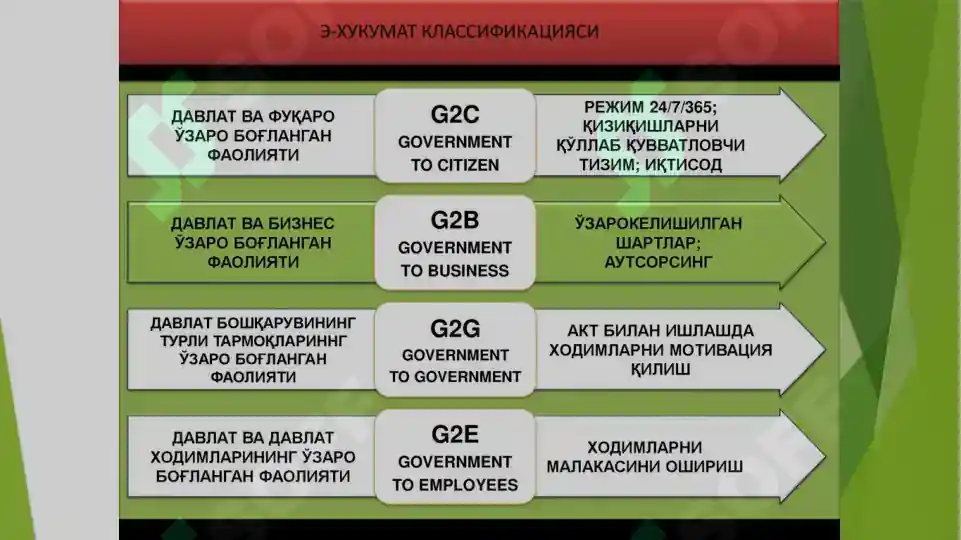 Э-ХУКУМАТ КЛАССИФИКАЦИЯСИ

ДАВЛАТ ВА ФУҚАРО ЎЗАРО БОҒЛАНГАН ФАОЛИЯТИ

G2C
GOVERNMENT TO CITIZEN

РЕЖИМ 24/7/365; ҚИЗИҚИШЛАРНИ ҚЎЛЛАБ ҚУВВАТЛОВЧИ ТИЗИМ; ИҚТИСОД

ДАВЛАТ ВА БИЗНЕС ЎЗАРО БОҒЛАНГАН ФАОЛИЯТИ

G2B
GOVERNMENT TO BUSINESS

ЎЗАРОКЕЛИШИЛГАН ШАРТЛАР; АУТСОРСИНГ

ДАВЛАТ БОШҚАРУВИНИНГ ТУРЛИ ТАРМОҚЛАРИНИНГ ЎЗАРО БОҒЛАНГАН ФАОЛИЯТИ

G2G
GOVERNMENT TO GOVERNMENT

АКТ БИЛАН ИШЛАШДА ХОДИМЛАРНИ МОТИВАЦИЯ ҚИЛИШ

ДАВЛАТ ВА ДАВЛАТ ХОДИМЛАРИНИНГ ЎЗАРО БОҒЛАНГАН ФАОЛИЯТИ

G2E
GOVERNMENT TO EMPLOYEES

ХОДИМЛАРНИ МАЛАКАСИНИ ОШИРИШ